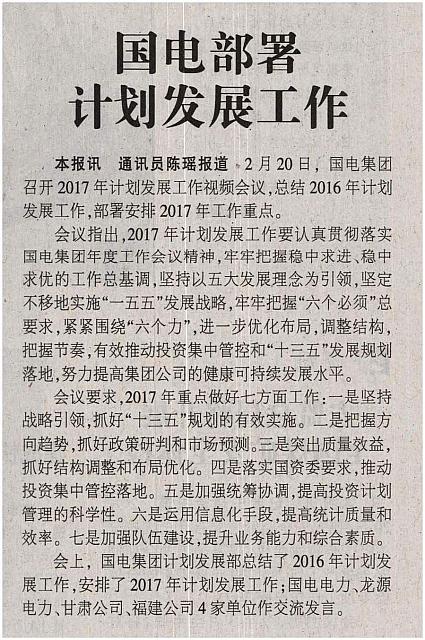 国电部署
计划发展工作

本报讯 通讯员陈瑶报道 2月20日，国电集团召开2017年计划发展工作视频会议，总结2016年计划发展工作，部署安排2017年工作重点。

会议指出，2017年计划发展工作要认真贯彻落实国电集团年度工作会议精神，牢牢把握稳中求进、稳中求优的工作总基调，坚持以五大发展理念为引领，坚定不移地实施“一五五”发展战略，牢牢把握“六个必须”总要求，紧紧围绕“六个力”，进一步优化布局，调整结构，把握节奏，有效推动投资集中管控和“十三五”发展规划落地，努力提高集团公司的健康可持续发展水平。

会议要求，2017年重点做好七方面工作：一是坚持战略引领，抓好“十三五”规划的有效实施。二是把握方向趋势，抓好政策研判和市场预测。三是突出质量效益，抓好结构调整和布局优化。四是落实国资委要求，推动投资集中管控落地。五是加强统筹协调，提高投资计划管理的科学性。六是运用信息化手段，提高统计质量和效率。七是加强队伍建设，提升业务能力和综合素质。

会上，国电集团计划发展部总结了2016年计划发展工作，安排了2017年计划发展工作；国电电力、龙源电力、甘肃公司、福建公司4家单位作交流发言。